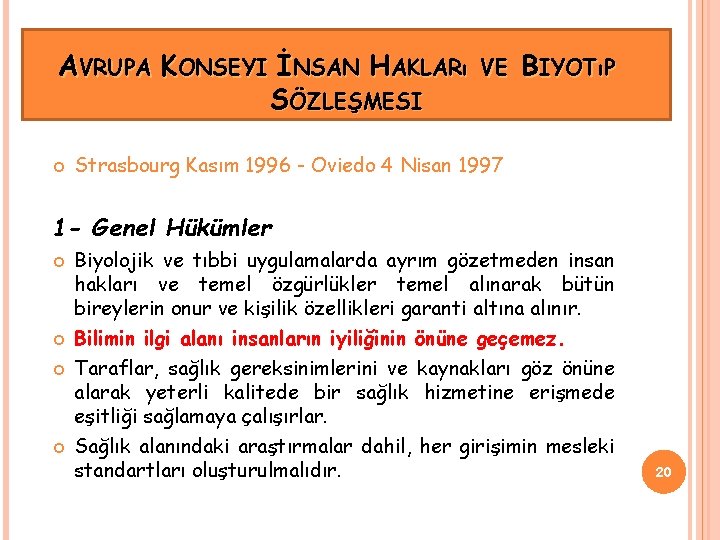 AVRUPA KONSEYI İNSAN HAKLARı VE BIYOTıP SÖZLEŞMESI

Strasbourg Kasım 1996 - Oviedo 4 Nisan 1997

1- Genel Hükümler

Biyolojik ve tıbbi uygulamalarda ayrım gözetmeden insan hakları ve temel özgürlükler temel alınarak bütün bireylerin onur ve kişilik özellikleri garanti altına alınır.

Bilimin ilgi alanı insanların iyiliğinin önüne geçemez.

Taraflar, sağlık gereksinimlerini ve kaynakları göz önüne alarak yeterli kalitede bir sağlık hizmetine erişmede eşitliği sağlamaya çalışırlar.

Sağlık alanındaki araştırmalar dahil, her girişimin mesleki standartları oluşturulmalıdır.

20